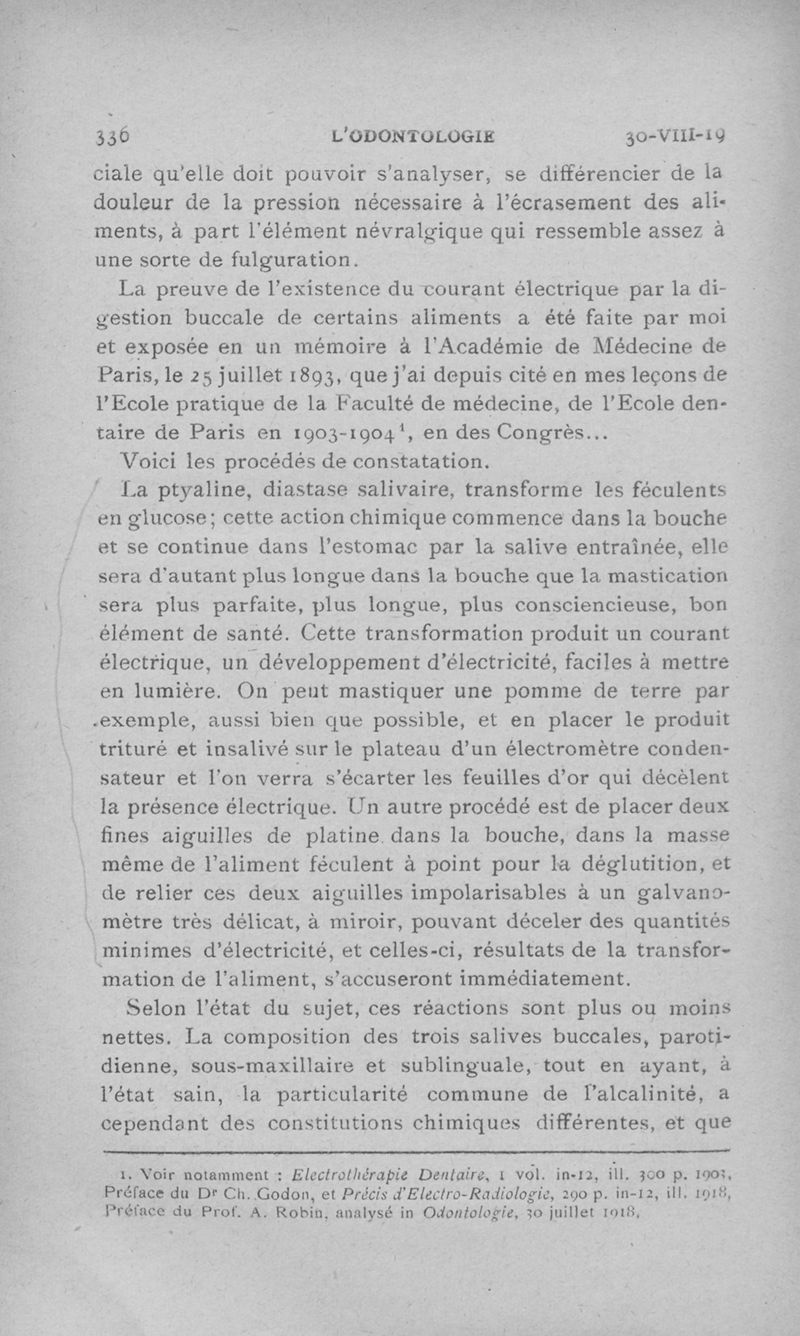 336 L'ODONTOLOGIE 30-VIII-19

ciale qu'elle doit pouvoir s'analyser, se différencier de la douleur de la pression nécessaire à l'écrasement des aliments, à part l'élément névralgique qui ressemble assez à une sorte de fulguration.

La preuve de l'existence du courant électrique par la digestion buccale de certains aliments a été faite par moi et exposée en un mémoire à l'Académie de Médecine de Paris, le 25 juillet 1893, que j'ai depuis cité en mes leçons de l'Ecole pratique de la Faculté de médecine, de l'Ecole dentaire de Paris en 1903-1904$^1$, en des Congrès...

Voici les procédés de constatation.

La ptyaline, diastase salivaire, transforme les féculents en glucose; cette action chimique commence dans la bouche et se continue dans l'estomac par la salive entraînée, elle sera d'autant plus longue dans la bouche que la mastication sera plus parfaite, plus longue, plus consciencieuse, bon élément de santé. Cette transformation produit un courant électrique, un développement d'électricité, faciles à mettre en lumière. On peut mastiquer une pomme de terre par exemple, aussi bien que possible, et en placer le produit trituré et insalivé sur le plateau d'un électromètre condensateur et l'on verra s'écarter les feuilles d'or qui décèlent la présence électrique. Un autre procédé est de placer deux fines aiguilles de platine dans la bouche, dans la masse même de l'aliment féculent à point pour la déglutition, et de relier ces deux aiguilles impolarisables à un galvanomètre très délicat, à miroir, pouvant déceler des quantités minimes d'électricité, et celles-ci, résultats de la transformation de l'aliment, s'accuseront immédiatement.

Selon l'état du sujet, ces réactions sont plus ou moins nettes. La composition des trois salives buccales, parotidienne, sous-maxillaire et sublinguale, tout en ayant, à l'état sain, la particularité commune de l'alcalinité, a cependant des constitutions chimiques différentes, et que

1. Voir notamment : Electrothérapie Dentaire, 1 vol. in-12, ill. 300 p. 1903, Préface du Dr Ch. Godon, et Précis d'Electro-Radiologie, 290 p. in-12, ill. 1918, Préface du Prof. A. Robin, analysé in Odontologie, 30 juillet 1918.